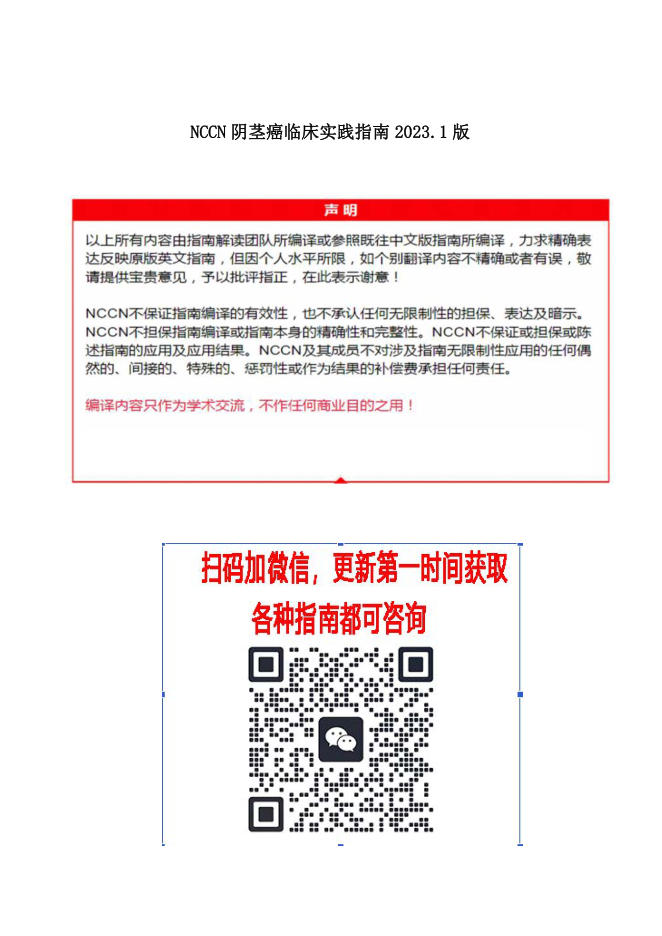 NCCN 阴茎癌临床实践指南 2023.1 版

声明

以上所有内容由指南解读团队所编译或参照既往中文版指南所编译，力求精确表达反映原版英文指南，但因个人水平所限，如个别翻译内容不精确或者有误，敬请提供宝贵意见，予以批评指正，在此表示谢意！

NCCN不保证指南编译的有效性，也不承认任何无限制性的担保、表达及暗示。NCCN不担保指南编译或指南本身的精确性和完整性。NCCN不保证或担保或陈述指南的应用及应用结果。NCCN及其成员不对涉及指南无限制性应用的任何偶然的、间接的、特殊的、惩罚性或作为结果的补偿费承担任何责任。

编译内容只作为学术交流，不作任何商业目的之用！

扫码加微信，更新第一时间获取
各种指南都可咨询